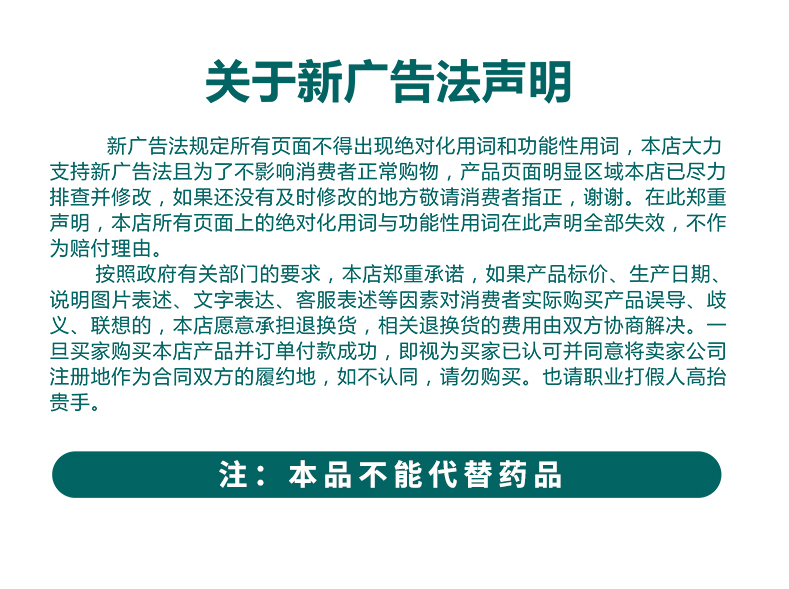 关于新广告法声明

新广告法规定所有页面不得出现绝对化用词和功能性用词，本店大力支持新广告法且为了不影响消费者正常购物，产品页面明显区域本店已尽力排查并修改，如果还没有及时修改的地方敬请消费者指正，谢谢。在此郑重声明，本店所有页面上的绝对化用词与功能性用词在此声明全部失效，不作为赔付理由。

按照政府有关部门的要求，本店郑重承诺，如果产品标价、生产日期、说明图片表述、文字表达、客服表述等因素对消费者实际购买产品误导、歧义、联想的，本店愿意承担退换货，相关退换货的费用由双方协商解决。一旦买家购买本店产品并订单付款成功，即视为买家已认可并同意将卖家公司注册地作为合同双方的履约地，如不认同，请勿购买。也请职业打假人高抬贵手。

注：本品不能代替药品